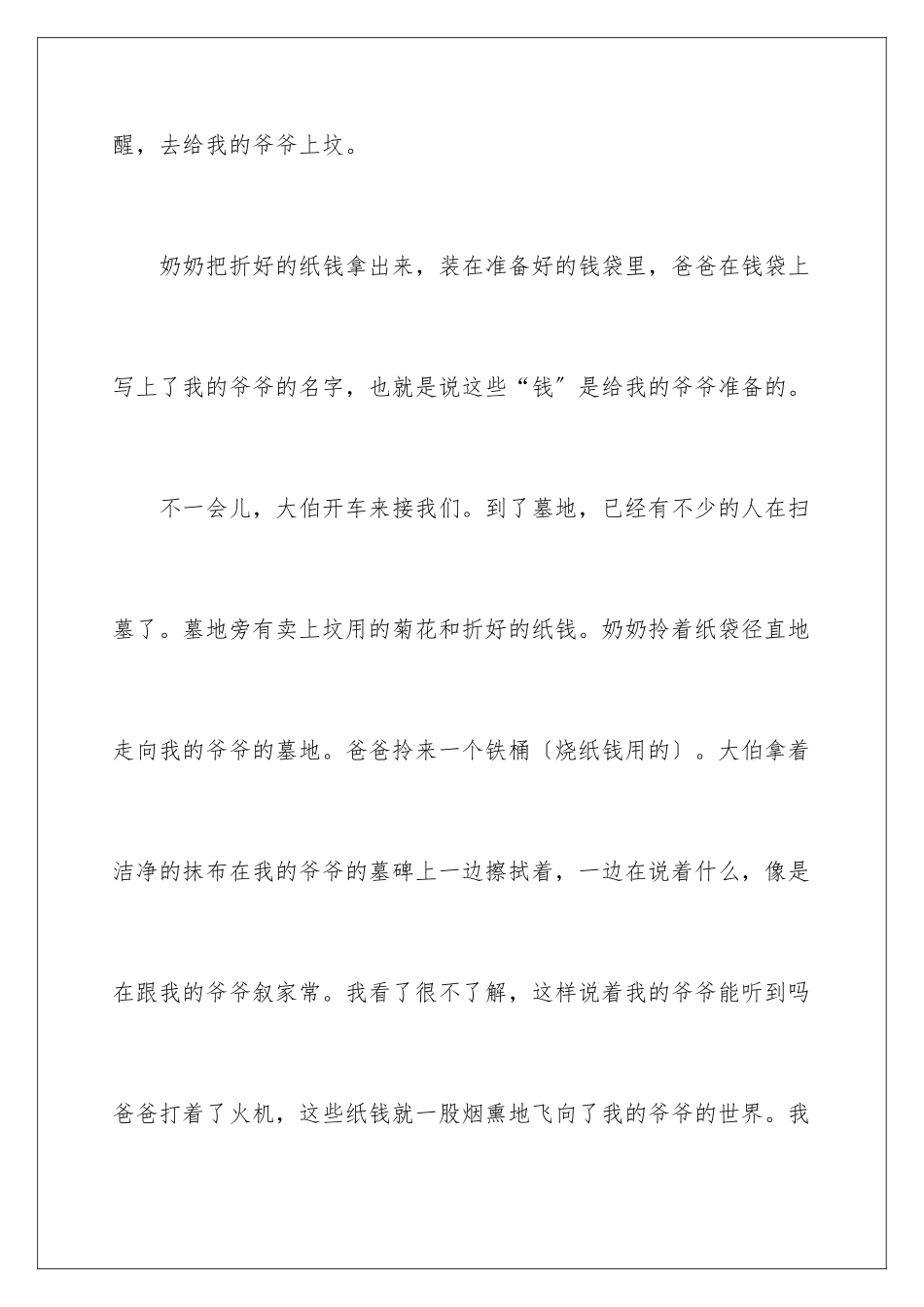 醒，去给我的爷爷上坟。

奶奶把折好的纸钱拿出来，装在准备好的钱袋里，爸爸在钱袋上写上了我的爷爷的名字，也就是说这些“钱〞是给我的爷爷准备的。

不一会儿，大伯开车来接我们。到了墓地，已经有不少的人在扫墓了。墓地旁有卖上坟用的菊花和折好的纸钱。奶奶拎着纸袋径直地走向我的爷爷的墓地。爸爸拎来一个铁桶〔烧纸钱用的〕。大伯拿着洁净的抹布在我的爷爷的墓碑上一边擦拭着，一边在说着什么，像是在跟我的爷爷叙家常。我看了很不了解，这样说着我的爷爷能听到吗爸爸打着了火机，这些纸钱就一股烟熏地飞向了我的爷爷的世界。我